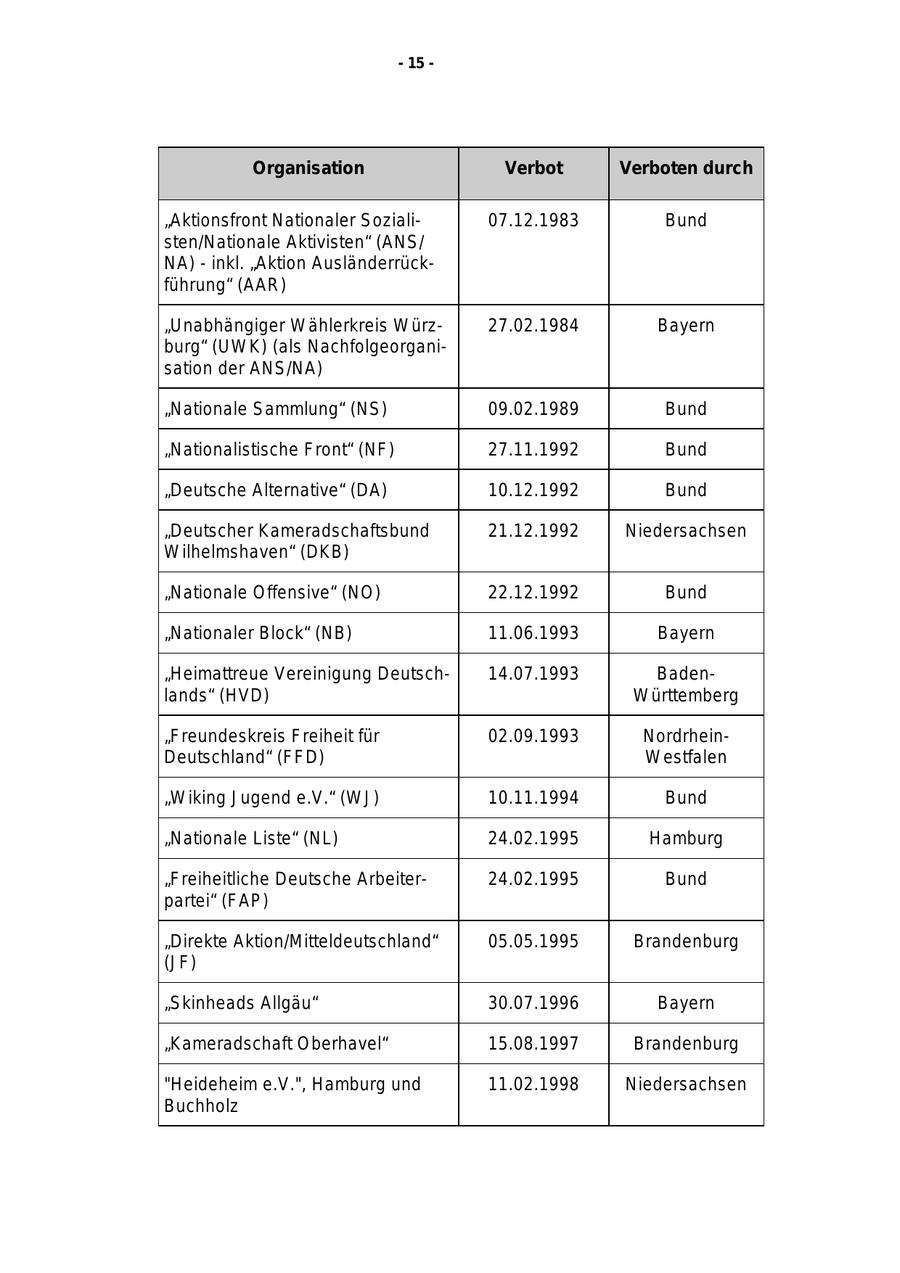 - 15 -

| Organisation | Verbot | Verboten durch |
|---|---|---|
| „Aktionsfront Nationaler Sozialisten/Nationale Aktivisten“ (ANS/NA) - inkl. „Aktion Ausländerrückführung“ (AAR) | 07.12.1983 | Bund |
| „Unabhängiger Wählerkreis Würzburg“ (UWK) (als Nachfolgeorganisation der ANS/NA) | 27.02.1984 | Bayern |
| „Nationale Sammlung“ (NS) | 09.02.1989 | Bund |
| „Nationalistische Front“ (NF) | 27.11.1992 | Bund |
| „Deutsche Alternative“ (DA) | 10.12.1992 | Bund |
| „Deutscher Kameradschaftsbund Wilhelmshaven“ (DKB) | 21.12.1992 | Niedersachsen |
| „Nationale Offensive“ (NO) | 22.12.1992 | Bund |
| „Nationaler Block“ (NB) | 11.06.1993 | Bayern |
| „Heimattreue Vereinigung Deutschlands“ (HVD) | 14.07.1993 | Baden-Württemberg |
| „Freundeskreis Freiheit für Deutschland“ (FFD) | 02.09.1993 | Nordrhein-Westfalen |
| „Wiking Jugend e.V.“ (WJ) | 10.11.1994 | Bund |
| „Nationale Liste“ (NL) | 24.02.1995 | Hamburg |
| „Freiheitliche Deutsche Arbeiterpartei“ (FAP) | 24.02.1995 | Bund |
| „Direkte Aktion/Mitteldeutschland“ (JF) | 05.05.1995 | Brandenburg |
| „Skinheads Allgäu“ | 30.07.1996 | Bayern |
| „Kameradschaft Oberhavel“ | 15.08.1997 | Brandenburg |
| "Heideheim e.V.", Hamburg und Buchholz | 11.02.1998 | Niedersachsen |